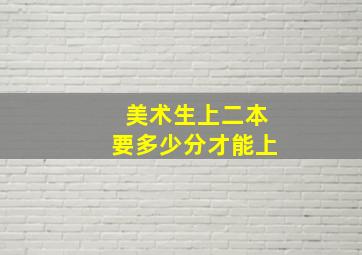 美术生上二本
要多少分才能上